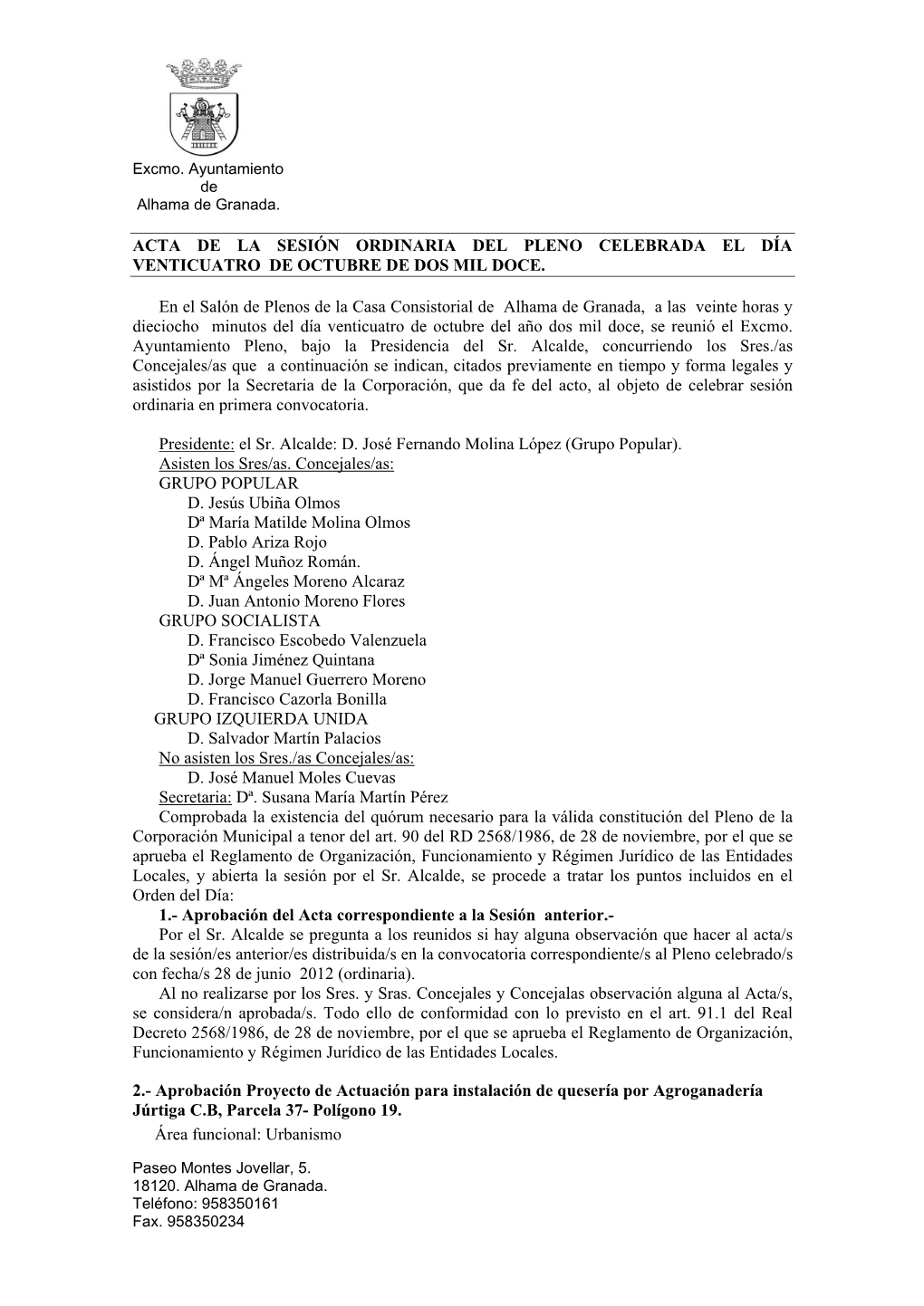 Excmo. Ayuntamiento
de
Alhama de Granada.

ACTA DE LA SESIÓN ORDINARIA DEL PLENO CELEBRADA EL DÍA VENTICUATRO DE OCTUBRE DE DOS MIL DOCE.

En el Salón de Plenos de la Casa Consistorial de Alhama de Granada, a las veinte horas y dieciocho minutos del día venticuatro de octubre del año dos mil doce, se reunió el Excmo. Ayuntamiento Pleno, bajo la Presidencia del Sr. Alcalde, concurriendo los Sres./as Concejales/as que a continuación se indican, citados previamente en tiempo y forma legales y asistidos por la Secretaria de la Corporación, que da fe del acto, al objeto de celebrar sesión ordinaria en primera convocatoria.

Presidente: el Sr. Alcalde: D. José Fernando Molina López (Grupo Popular).
Asisten los Sres/as. Concejales/as:
GRUPO POPULAR
D. Jesús Ubiña Olmos
Dª María Matilde Molina Olmos
D. Pablo Ariza Rojo
D. Ángel Muñoz Román.
Dª Mª Ángeles Moreno Alcaraz
D. Juan Antonio Moreno Flores
GRUPO SOCIALISTA
D. Francisco Escobedo Valenzuela
Dª Sonia Jiménez Quintana
D. Jorge Manuel Guerrero Moreno
D. Francisco Cazorla Bonilla
GRUPO IZQUIERDA UNIDA
D. Salvador Martín Palacios
No asisten los Sres./as Concejales/as:
D. José Manuel Moles Cuevas
Secretaria: Dª. Susana María Martín Pérez
Comprobada la existencia del quórum necesario para la válida constitución del Pleno de la Corporación Municipal a tenor del art. 90 del RD 2568/1986, de 28 de noviembre, por el que se aprueba el Reglamento de Organización, Funcionamiento y Régimen Jurídico de las Entidades Locales, y abierta la sesión por el Sr. Alcalde, se procede a tratar los puntos incluidos en el Orden del Día:
1.- Aprobación del Acta correspondiente a la Sesión anterior.-
Por el Sr. Alcalde se pregunta a los reunidos si hay alguna observación que hacer al acta/s de la sesión/es anterior/es distribuida/s en la convocatoria correspondiente/s al Pleno celebrado/s con fecha/s 28 de junio 2012 (ordinaria).
Al no realizarse por los Sres. y Sras. Concejales y Concejalas observación alguna al Acta/s, se considera/n aprobada/s. Todo ello de conformidad con lo previsto en el art. 91.1 del Real Decreto 2568/1986, de 28 de noviembre, por el que se aprueba el Reglamento de Organización, Funcionamiento y Régimen Jurídico de las Entidades Locales.

2.- Aprobación Proyecto de Actuación para instalación de quesería por Agroganadería Júrtiga C.B, Parcela 37- Polígono 19.
Área funcional: Urbanismo

Paseo Montes Jovellar, 5.
18120. Alhama de Granada.
Teléfono: 958350161
Fax. 958350234